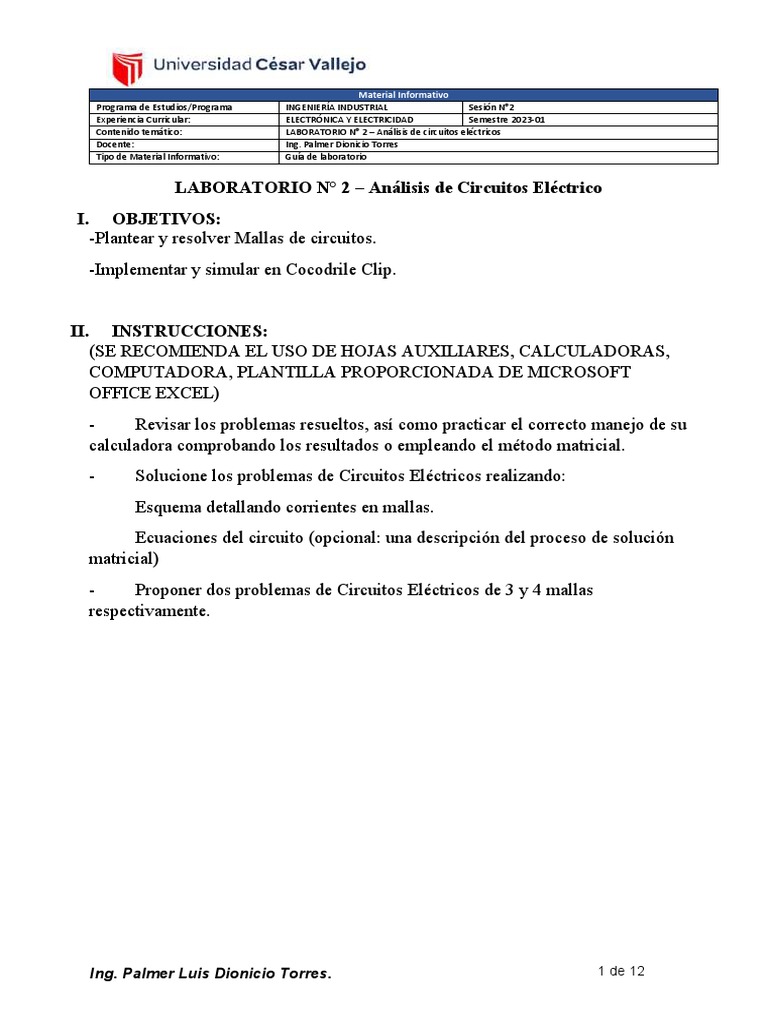 Universidad César Vallejo

| Material Informativo | | |
|---|---|---|
| Programa de Estudios/Programa | INGENIERÍA INDUSTRIAL | Sesión N°2 |
| Experiencia Curricular: | ELECTRÓNICA Y ELECTRICIDAD | Semestre 2023-01 |
| Contenido temático: | LABORATORIO N° 2 – Análisis de circuitos eléctricos | |
| Docente: | Ing. Palmer Dionicio Torres | |
| Tipo de Material Informativo: | Guía de laboratorio | |

LABORATORIO N° 2 – Análisis de Circuitos Eléctrico

I. OBJETIVOS:
-Plantear y resolver Mallas de circuitos.

-Implementar y simular en Cocodrile Clip.

II. INSTRUCCIONES:
(SE RECOMIENDA EL USO DE HOJAS AUXILIARES, CALCULADORAS, COMPUTADORA, PLANTILLA PROPORCIONADA DE MICROSOFT OFFICE EXCEL)

- Revisar los problemas resueltos, así como practicar el correcto manejo de su calculadora comprobando los resultados o empleando el método matricial.

- Solucione los problemas de Circuitos Eléctricos realizando:

Esquema detallando corrientes en mallas.

Ecuaciones del circuito (opcional: una descripción del proceso de solución matricial)

- Proponer dos problemas de Circuitos Eléctricos de 3 y 4 mallas respectivamente.

Ing. Palmer Luis Dionicio Torres.

1 de 12